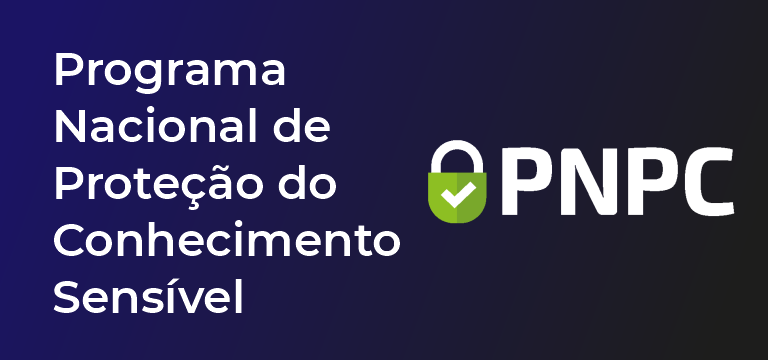 Programa Nacional de Proteção do Conhecimento Sensível

PNPC